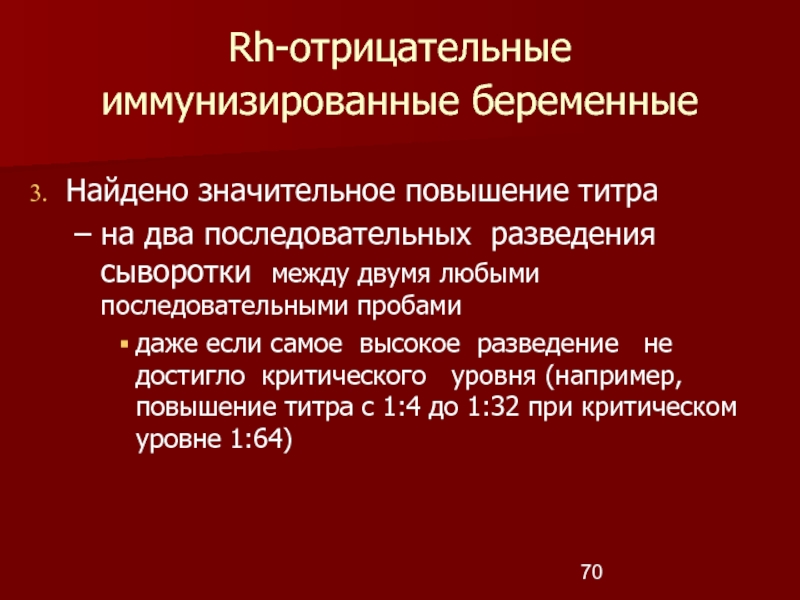 Rh-отрицательные иммунизированные беременные

3. Найдено значительное повышение титра

– на два последовательных разведения сыворотки между двумя любыми последовательными пробами

▪ даже если самое высокое разведение не достигло критического уровня (например, повышение титра с 1:4 до 1:32 при критическом уровне 1:64)

70